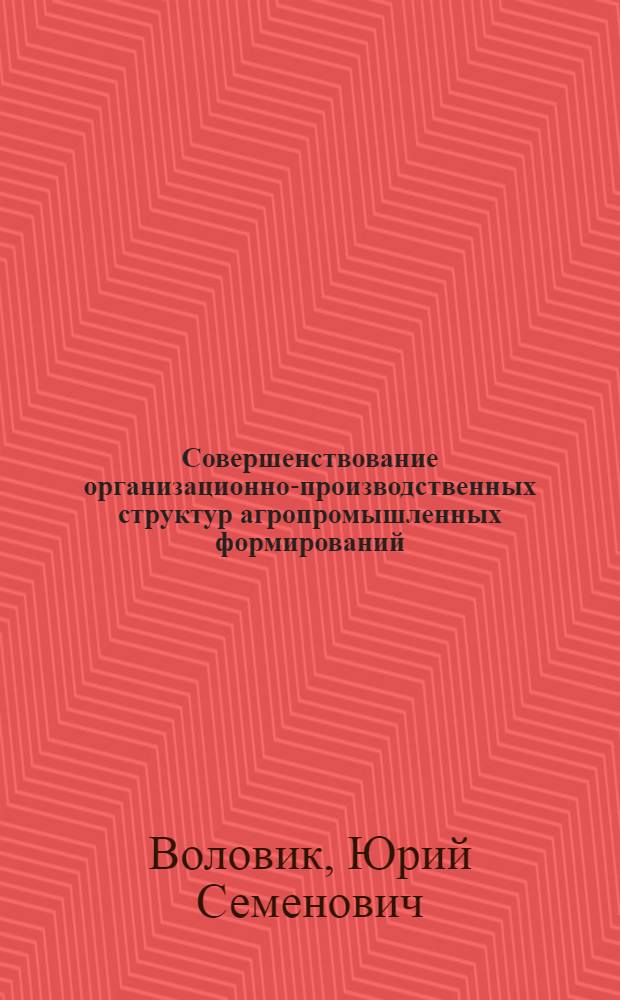 Совершенствование организационно-производственных структур агропромышленных формирований

Воловик, Юрий Семенович